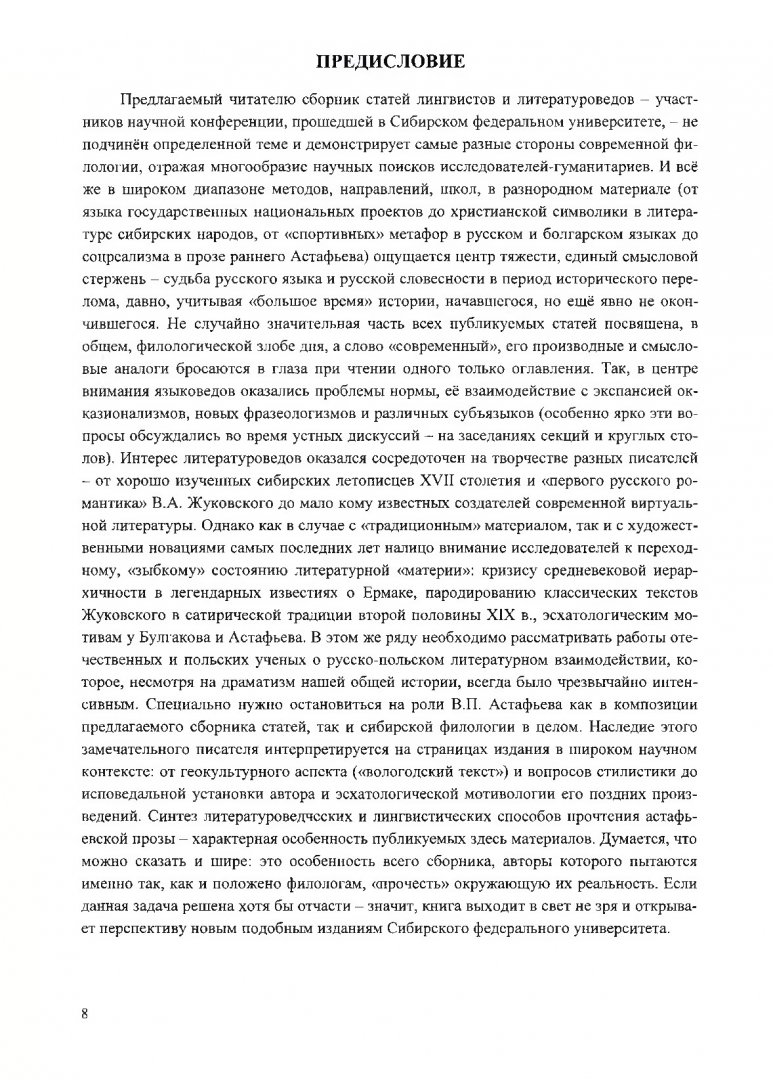 ПРЕДИСЛОВИЕ

Предлагаемый читателю сборник статей лингвистов и литературоведов – участников научной конференции, прошедшей в Сибирском федеральном университете, – не подчинён определенной теме и демонстрирует самые разные стороны современной филологии, отражая многообразие научных поисков исследователей-гуманитариев. И всё же в широком диапазоне методов, направлений, школ, в разнородном материале (от языка государственных национальных проектов до христианской символики в литературе сибирских народов, от «спортивных» метафор в русском и болгарском языках до соцреализма в прозе раннего Астафьева) ощущается центр тяжести, единый смысловой стержень – судьба русского языка и русской словесности в период исторического перелома, давно, учитывая «большое время» истории, начавшегося, но ещё явно не окончившегося. Не случайно значительная часть всех публикуемых статей посвящена, в общем, филологической злобе дня, а слово «современный», его производные и смысловые аналоги бросаются в глаза при чтении одного только оглавления. Так, в центре внимания языковедов оказались проблемы нормы, её взаимодействие с экспансией окказионализмов, новых фразеологизмов и различных субъязыков (особенно ярко эти вопросы обсуждались во время устных дискуссий – на заседаниях секций и круглых столов). Интерес литературоведов оказался сосредоточен на творчестве разных писателей – от хорошо изученных сибирских летописцев XVII столетия и «первого русского романтика» В.А. Жуковского до мало кому известных создателей современной виртуальной литературы. Однако как в случае с «традиционным» материалом, так и с художественными новациями самых последних лет налицо внимание исследователей к переходному, «зыбкому» состоянию литературной «материи»: кризису средневековой иерархичности в легендарных известиях о Ермаке, пародированию классических текстов Жуковского в сатирической традиции второй половины XIX в., эсхатологическим мотивам у Булгакова и Астафьева. В этом же ряду необходимо рассматривать работы отечественных и польских ученых о русско-польском литературном взаимодействии, которое, несмотря на драматизм нашей общей истории, всегда было чрезвычайно интенсивным. Специально нужно остановиться на роли В.П. Астафьева как в композиции предлагаемого сборника статей, так и сибирской филологии в целом. Наследие этого замечательного писателя интерпретируется на страницах издания в широком научном контексте: от геокультурного аспекта («вологодский текст») и вопросов стилистики до исповедальной установки автора и эсхатологической мотивологии его поздних произведений. Синтез литературоведческих и лингвистических способов прочтения астафьевской прозы – характерная особенность публикуемых здесь материалов. Думается, что можно сказать и шире: это особенность всего сборника, авторы которого пытаются именно так, как и положено филологам, «прочесть» окружающую их реальность. Если данная задача решена хотя бы отчасти – значит, книга выходит в свет не зря и открывает перспективу новым подобным изданиям Сибирского федерального университета.

8